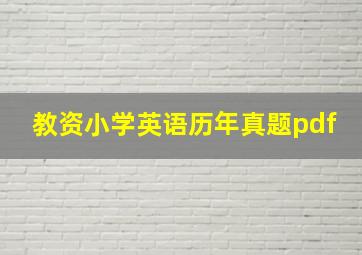 教资小学英语历年真题pdf